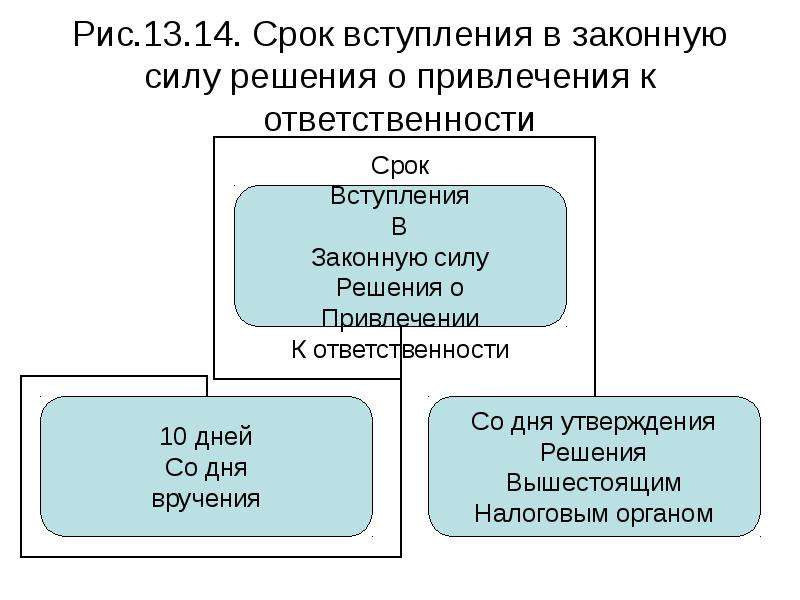 Рис.13.14. Срок вступления в законную силу решения о привлечения к ответственности

Срок
Вступления
В
Законную силу
Решения о
Привлечении
К ответственности

10 дней
Со дня
вручения

Со дня утверждения
Решения
Вышестоящим
Налоговым органом